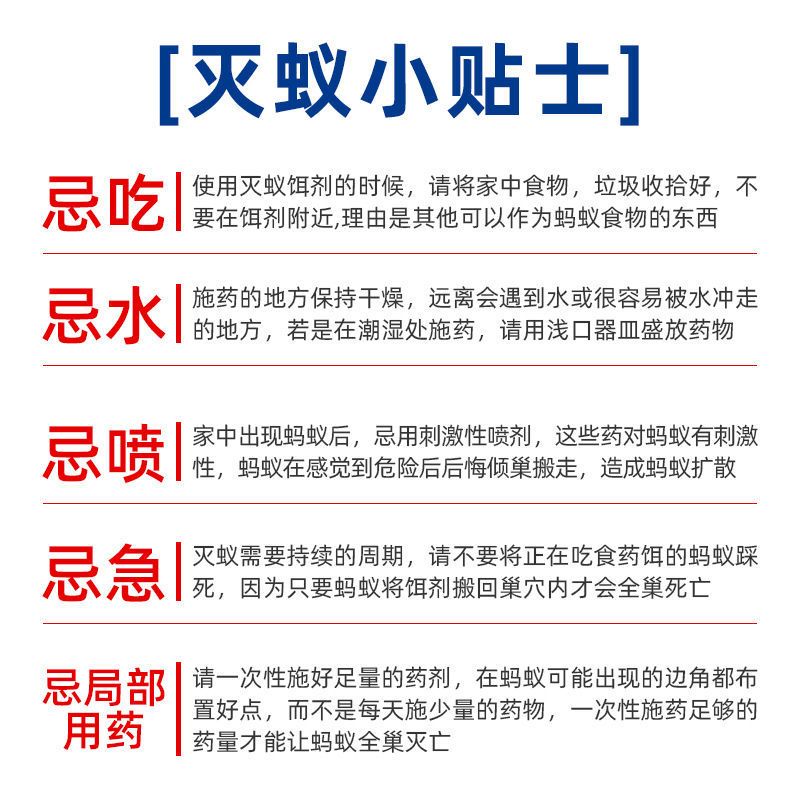 [灭蚁小贴士]

忌吃 使用灭蚁饵剂的时候，请将家中食物，垃圾收拾好，不要在饵剂附近,理由是其他可以作为蚂蚁食物的东西

忌水 施药的地方保持干燥，远离会遇到水或很容易被水冲走的地方，若是在潮湿处施药，请用浅口器皿盛放药物

忌喷 家中出现蚂蚁后，忌用刺激性喷剂，这些药对蚂蚁有刺激性，蚂蚁在感觉到危险后后悔倾巢搬走，造成蚂蚁扩散

忌急 灭蚁需要持续的周期，请不要将正在吃食药饵的蚂蚁踩死，因为只要蚂蚁将饵剂搬回巢穴内才会全巢死亡

忌局部用药 请一次性施好足量的药剂，在蚂蚁可能出现的边角都布置好点，而不是每天施少量的药物，一次性施药足够的药量才能让蚂蚁全巢灭亡